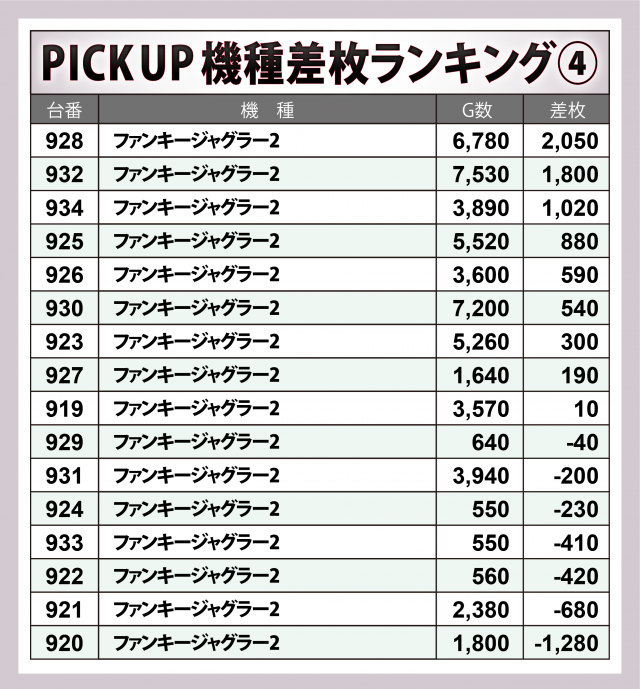 PICK UP 機種差枚ランキング④

| 台番 | 機　種 | G数 | 差枚 |
|---|---|---|---|
| 928 | ファンキージャグラー2 | 6,780 | 2,050 |
| 932 | ファンキージャグラー2 | 7,530 | 1,800 |
| 934 | ファンキージャグラー2 | 3,890 | 1,020 |
| 925 | ファンキージャグラー2 | 5,520 | 880 |
| 926 | ファンキージャグラー2 | 3,600 | 590 |
| 930 | ファンキージャグラー2 | 7,200 | 540 |
| 923 | ファンキージャグラー2 | 5,260 | 300 |
| 927 | ファンキージャグラー2 | 1,640 | 190 |
| 919 | ファンキージャグラー2 | 3,570 | 10 |
| 929 | ファンキージャグラー2 | 640 | -40 |
| 931 | ファンキージャグラー2 | 3,940 | -200 |
| 924 | ファンキージャグラー2 | 550 | -230 |
| 933 | ファンキージャグラー2 | 550 | -410 |
| 922 | ファンキージャグラー2 | 560 | -420 |
| 921 | ファンキージャグラー2 | 2,380 | -680 |
| 920 | ファンキージャグラー2 | 1,800 | -1,280 |